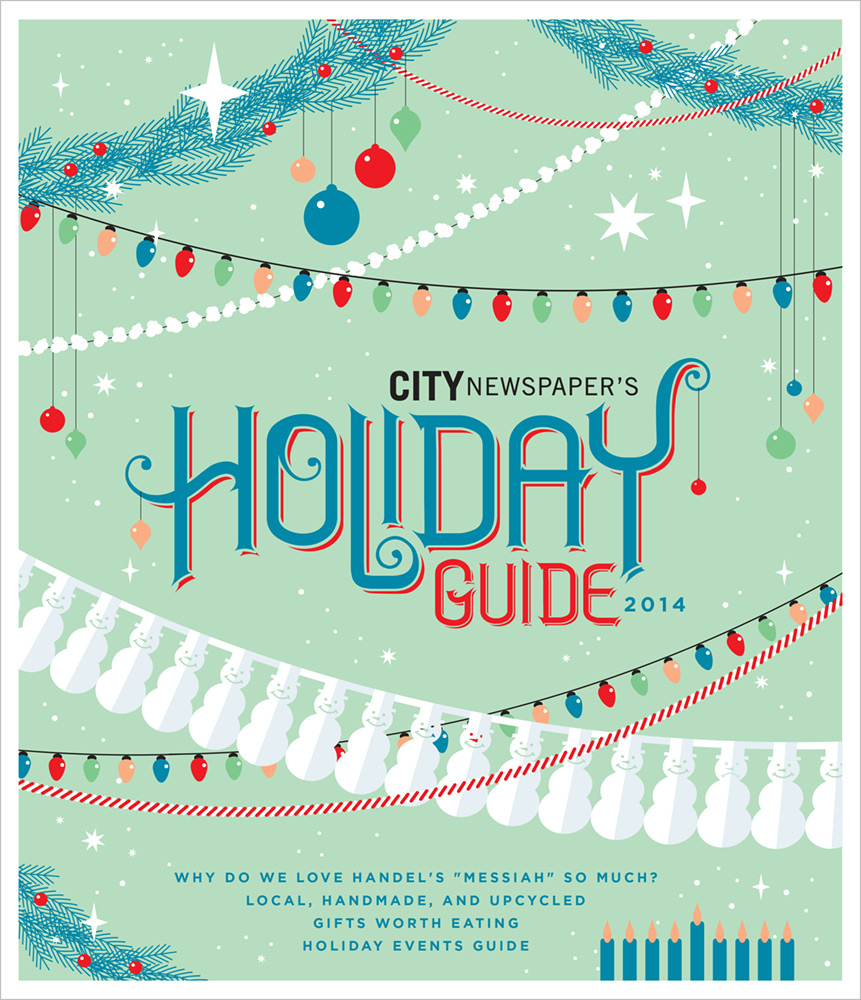 CITY NEWSPAPER'S

HOLIDAY GUIDE 2014

WHY DO WE LOVE HANDEL'S "MESSIAH" SO MUCH?
LOCAL, HANDMADE, AND UPCYCLED
GIFTS WORTH EATING
HOLIDAY EVENTS GUIDE